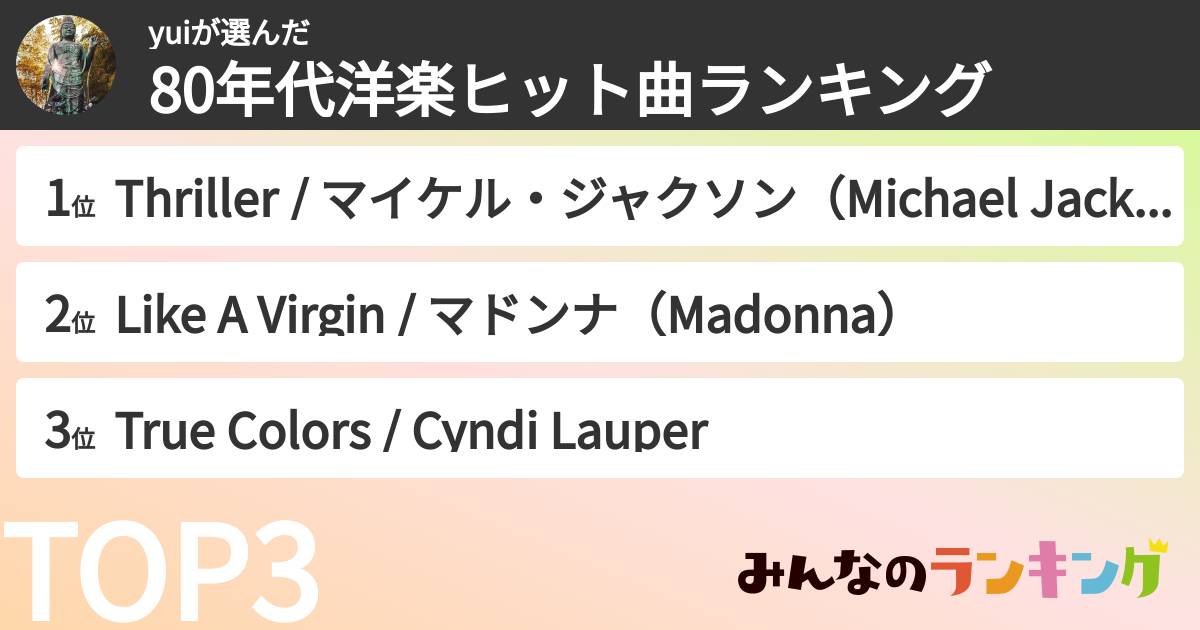 yuiが選んだ
80年代洋楽ヒット曲ランキング

1位 Thriller / マイケル・ジャクソン（Michael Jack...

2位 Like A Virgin / マドンナ（Madonna）

3位 True Colors / Cyndi Lauper

TOP3

みんなのランキング